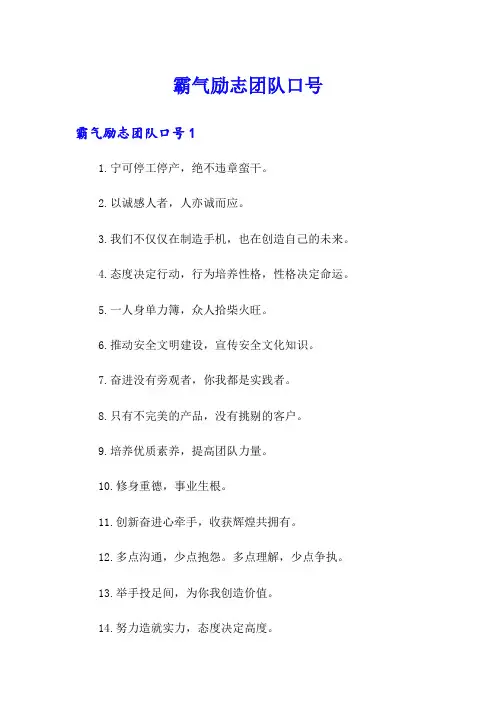 霸气励志团队口号

霸气励志团队口号1

1.宁可停工停产，绝不违章蛮干。

2.以诚感人者，人亦诚而应。

3.我们不仅仅在制造手机，也在创造自己的未来。

4.态度决定行动，行为培养性格，性格决定命运。

5.一人身单力簿，众人拾柴火旺。

6.推动安全文明建设，宣传安全文化知识。

7.奋进没有旁观者，你我都是实践者。

8.只有不完美的产品，没有挑剔的客户。

9.培养优质素养，提高团队力量。

10.修身重德，事业生根。

11.创新奋进心牵手，收获辉煌共拥有。

12.多点沟通，少点抱怨。多点理解，少点争执。

13.举手投足间，为你我创造价值。

14.努力造就实力，态度决定高度。